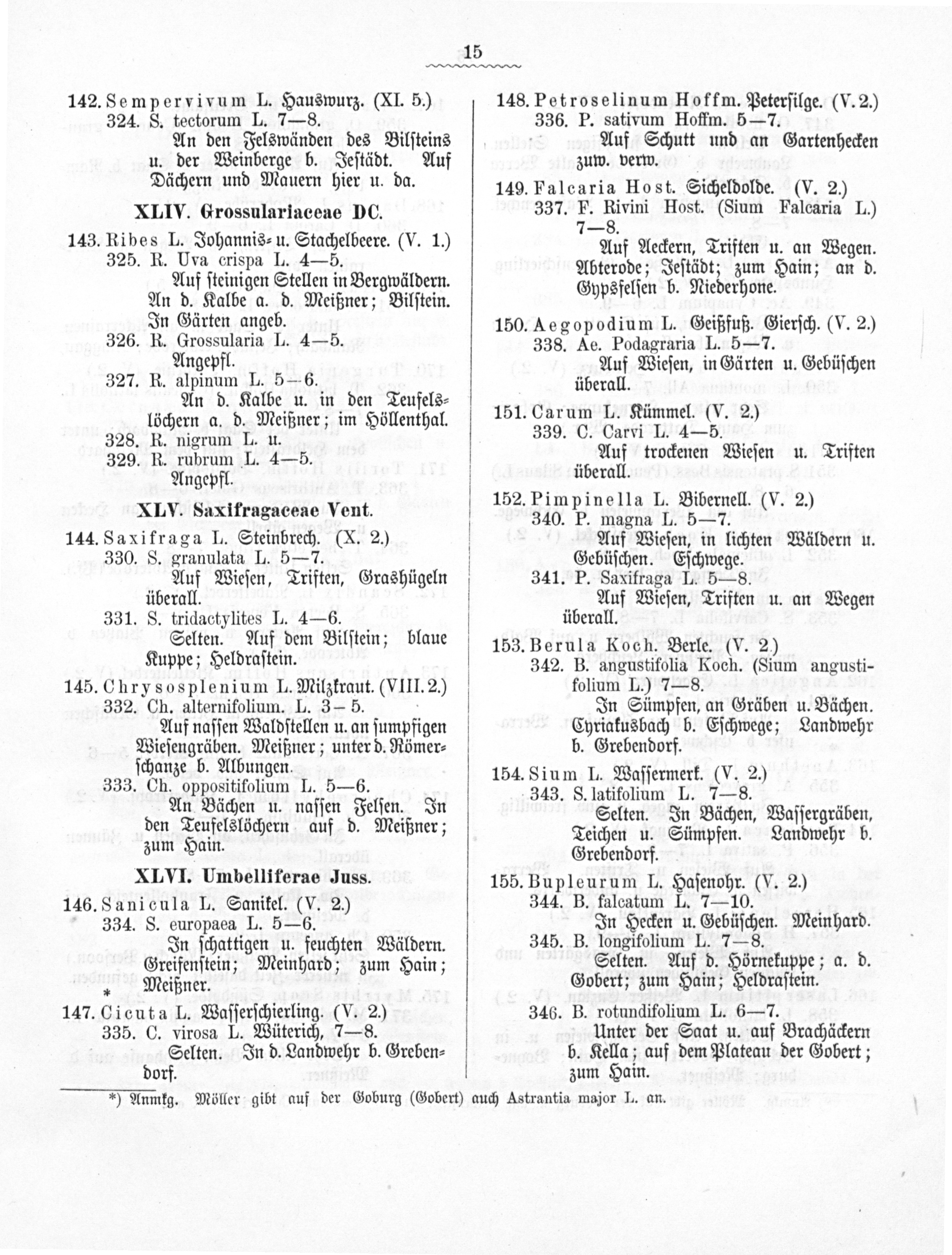 15

142. Sempervivum L. Hauswurz. (XI. 5.)
324. S. tectorum L. 7—8.
An den Felswänden des Bilsteins u. der Weinberge b. Jestädt. Auf Dächern und Mauern hier u. da.

XLIV. Grossulariaceae DC.

143. Ribes L. Johannis- u. Stachelbeere. (V. 1.)
325. R. Uva crispa L. 4—5.
Auf steinigen Stellen in Bergwäldern. An d. Kalbe a. d. Meißner; Bilstein. In Gärten angeb.
326. R. Grossularia L. 4—5.
Angepfl.
327. R. alpinum L. 5—6.
An d. Kalbe u. in den Teufelslöchern a. d. Meißner; im Höllenthal.
328. R. nigrum L. u.
329. R. rubrum L. 4—5.
Angepfl.

XLV. Saxifragaceae Vent.

144. Saxifraga L. Steinbrech. (X. 2.)
330. S. granulata L. 5—7.
Auf Wiesen, Triften, Grashügeln überall.
331. S. tridactylites L. 4—6.
Selten. Auf dem Bilstein; blaue Kuppe; Heldrastein.
145. Chrysosplenium L. Milzkraut. (VIII. 2.)
332. Ch. alternifolium. L. 3—5.
Auf nassen Waldstellen u. an sumpfigen Wiesengräben. Meißner; unter d. Römerschanze b. Albungen.
333. Ch. oppositifolium L. 5—6.
An Bächen u. nassen Felsen. In den Teufelslöchern auf d. Meißner; zum Hain.

XLVI. Umbelliferae Juss.

146. Sanicula L. Sanikel. (V. 2.)
334. S. europaea L. 5—6.
In schattigen u. feuchten Wäldern. Greifenstein; Meinhard; zum Hain; Meißner.
*
147. Cicuta L. Wasserschierling. (V. 2.)
335. C. virosa L. Wüterich, 7—8.
Selten. In d. Landwehr b. Grebendorf.

148. Petroselinum Hoffm. Petersilge. (V. 2.)
336. P. sativum Hoffm. 5—7.
Auf Schutt und an Gartenhecken zuw. verw.
149. Falcaria Host. Sicheldolde. (V. 2.)
337. F. Rivini Host. (Sium Falcaria L.) 7—8.
Auf Aeckern, Triften u. an Wegen. Abterode; Jestädt; zum Hain; an d. Gypsfelsen b. Niederhone.
150. Aegopodium L. Geißfuß. Giersch. (V. 2.)
338. Ae. Podagraria L. 5—7.
Auf Wiesen, in Gärten u. Gebüschen überall.
151. Carum L. Kümmel. (V. 2.)
339. C. Carvi L. 4—5.
Auf trockenen Wiesen u. Triften überall.
152. Pimpinella L. Bibernell. (V. 2.)
340. P. magna L. 5—7.
Auf Wiesen, in lichten Wäldern u. Gebüschen. Eschwege.
341. P. Saxifraga L. 5—8.
Auf Wiesen, Triften u. an Wegen überall.
153. Berula Koch. Berle. (V. 2.)
342. B. angustifolia Koch. (Sium angustifolium L.) 7—8.
In Sümpfen, an Gräben u. Bächen. Cyriakusbach b. Eschwege; Landwehr b. Grebendorf.
154. Sium L. Wassermerk. (V. 2.)
343. S. latifolium L. 7—8.
Selten. In Bächen, Wassergräben, Teichen u. Sümpfen. Landwehr b. Grebendorf.
155. Bupleurum L. Hasenohr. (V. 2.)
344. B. falcatum L. 7—10.
In Hecken u. Gebüschen. Meinhard.
345. B. longifolium L. 7—8.
Selten. Auf d. Hörnekuppe; a. d. Gobert; zum Hain; Heldrastein.
346. B. rotundifolium L. 6—7.
Unter der Saat u. auf Brachäckern b. Kella; auf dem Plateau der Gobert; zum Hain.

*) Anmkg. Möller gibt auf der Goburg (Gobert) auch Astrantia major L. an.